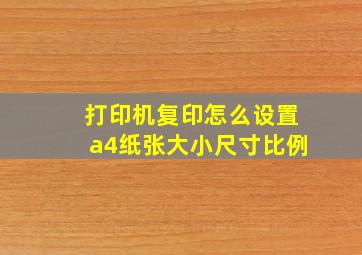 打印机复印怎么设置
a4纸张大小尺寸比例